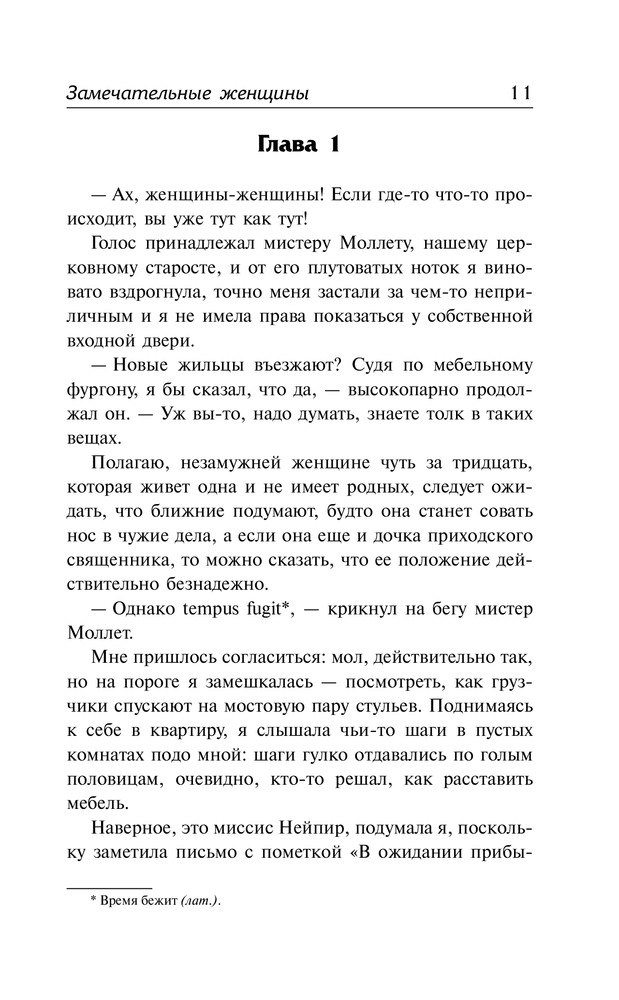 Замечательные женщины 11

Глава 1

— Ах, женщины-женщины! Если где-то что-то происходит, вы уже тут как тут!

Голос принадлежал мистеру Моллету, нашему церковному старосте, и от его плутоватых ноток я виновато вздрогнула, точно меня застали за чем-то неприличным и я не имела права показаться у собственной входной двери.

— Новые жильцы въезжают? Судя по мебельному фургону, я бы сказал, что да, — высокопарно продолжал он. — Уж вы-то, надо думать, знаете толк в таких вещах.

Полагаю, незамужней женщине чуть за тридцать, которая живет одна и не имеет родных, следует ожидать, что ближние подумают, будто она станет совать нос в чужие дела, а если она еще и дочка приходского священника, то можно сказать, что ее положение действительно безнадежно.

— Однако tempus fugit*, — крикнул на бегу мистер Моллет.

Мне пришлось согласиться: мол, действительно так, но на пороге я замешкалась — посмотреть, как грузчики спускают на мостовую пару стульев. Поднимаясь к себе в квартиру, я слышала чьи-то шаги в пустых комнатах подо мной: шаги гулко отдавались по голым половицам, очевидно, кто-то решал, как расставить мебель.

Наверное, это миссис Нейпир, подумала я, поскольку заметила письмо с пометкой «В ожидании прибы-

* Время бежит (лат.).